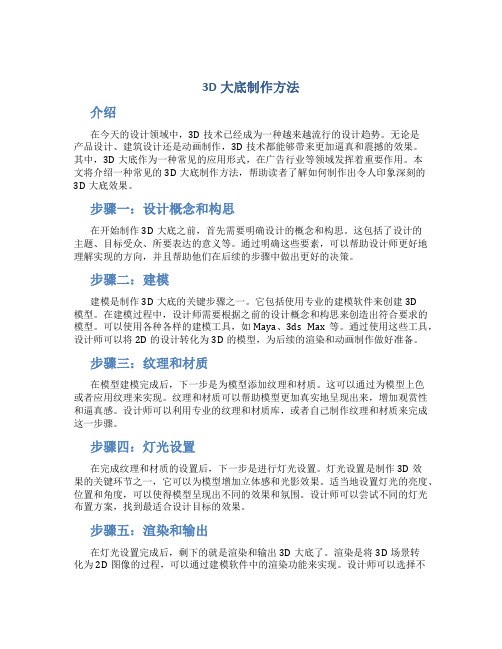 3D 大底制作方法

介绍

在今天的设计领域中，3D 技术已经成为一种越来越流行的设计趋势。无论是产品设计、建筑设计还是动画制作，3D 技术都能够带来更加逼真和震撼的效果。其中，3D 大底作为一种常见的应用形式，在广告行业等领域发挥着重要作用。本文将介绍一种常见的 3D 大底制作方法，帮助读者了解如何制作出令人印象深刻的 3D 大底效果。

步骤一：设计概念和构思

在开始制作 3D 大底之前，首先需要明确设计的概念和构思。这包括了设计的主题、目标受众、所要表达的意义等。通过明确这些要素，可以帮助设计师更好地理解实现的方向，并且帮助他们在后续的步骤中做出更好的决策。

步骤二：建模

建模是制作 3D 大底的关键步骤之一。它包括使用专业的建模软件来创建 3D 模型。在建模过程中，设计师需要根据之前的设计概念和构思来创造出符合要求的模型。可以使用各种各样的建模工具，如 Maya、3ds Max 等。通过使用这些工具，设计师可以将 2D 的设计转化为 3D 的模型，为后续的渲染和动画制作做好准备。

步骤三：纹理和材质

在模型建模完成后，下一步是为模型添加纹理和材质。这可以通过为模型上色或者应用纹理来实现。纹理和材质可以帮助模型更加真实地呈现出来，增加观赏性和逼真感。设计师可以利用专业的纹理和材质库，或者自己制作纹理和材质来完成这一步骤。

步骤四：灯光设置

在完成纹理和材质的设置后，下一步是进行灯光设置。灯光设置是制作 3D 效果的关键环节之一，它可以为模型增加立体感和光影效果。适当地设置灯光的亮度、位置和角度，可以使得模型呈现出不同的效果和氛围。设计师可以尝试不同的灯光布置方案，找到最适合设计目标的效果。

步骤五：渲染和输出

在灯光设置完成后，剩下的就是渲染和输出 3D 大底了。渲染是将 3D 场景转化为 2D 图像的过程，可以通过建模软件中的渲染功能来实现。设计师可以选择不